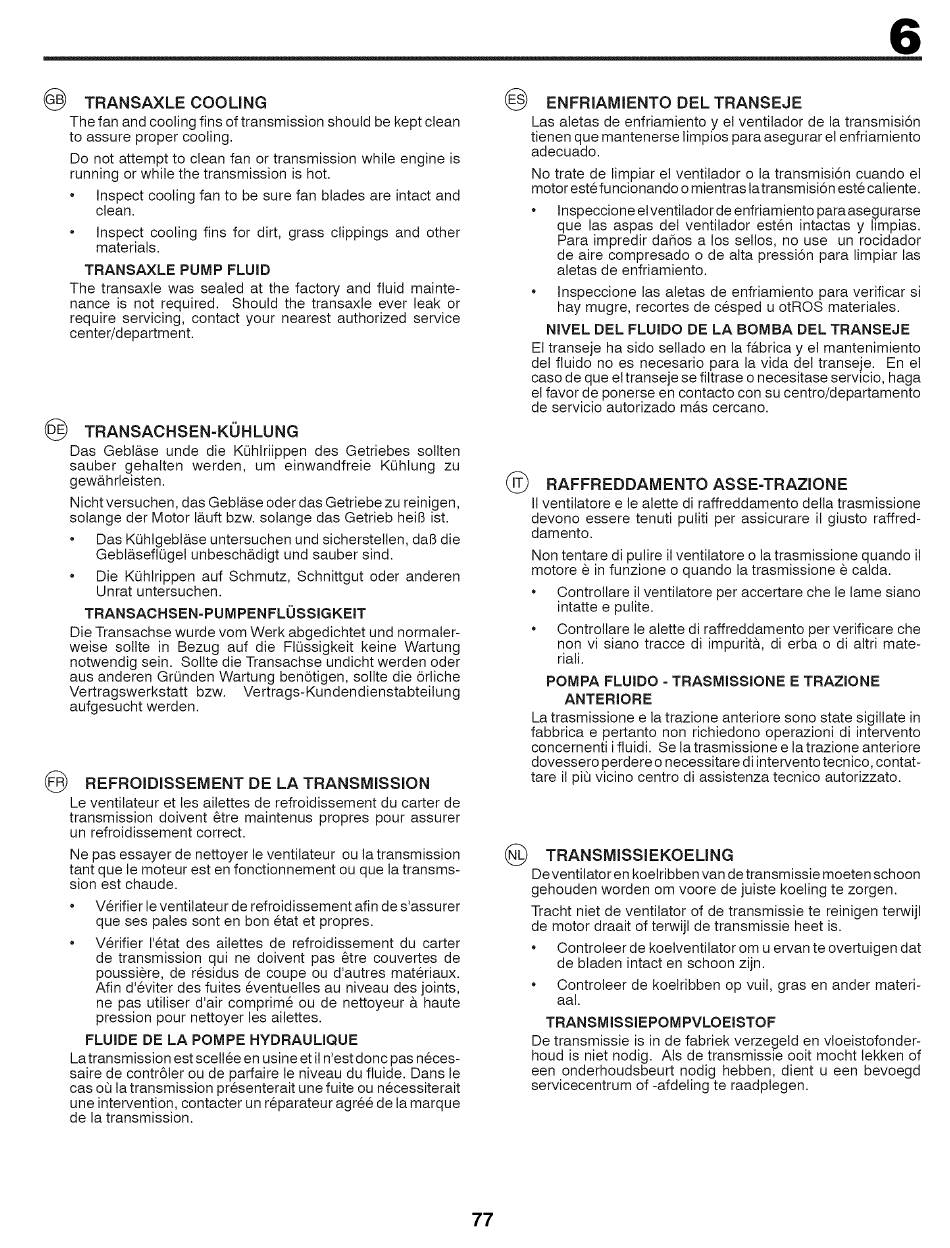 6

GB TRANSAXLE COOLING
The fan and cooling fins of transmission should be kept clean to assure proper cooling.

Do not attempt to clean fan or transmission while engine is running or while the transmission is hot.

• Inspect cooling fan to be sure fan blades are intact and clean.

• Inspect cooling fins for dirt, grass clippings and other materials.

TRANSAXLE PUMP FLUID
The transaxle was sealed at the factory and fluid maintenance is not required. Should the transaxle ever leak or require servicing, contact your nearest authorized service center/department.

DE TRANSACHSEN-KÜHLUNG
Das Gebläse unde die Kühlriippen des Getriebes sollten sauber gehalten werden, um einwandfreie Kühlung zu gewährleisten.

Nicht versuchen, das Gebläse oder das Getriebe zu reinigen, solange der Motor läuft bzw. solange das Getrieb heiß ist.

• Das Kühlgebläse untersuchen und sicherstellen, daß die Gebläseflügel unbeschädigt und sauber sind.

• Die Kühlrippen auf Schmutz, Schnittgut oder anderen Unrat untersuchen.

TRANSACHSEN-PUMPENFLÜSSIGKEIT
Die Transachse wurde vom Werk abgedichtet und normalerweise sollte in Bezug auf die Flüssigkeit keine Wartung notwendig sein. Sollte die Transachse undicht werden oder aus anderen Gründen Wartung benötigen, sollte die örliche Vertragswerkstatt bzw. Vertrags-Kundendienstabteilung aufgesucht werden.

FR REFROIDISSEMENT DE LA TRANSMISSION
Le ventilateur et les ailettes de refroidissement du carter de transmission doivent être maintenus propres pour assurer un refroidissement correct.

Ne pas essayer de nettoyer le ventilateur ou la transmission tant que le moteur est en fonctionnement ou que la transmssion est chaude.

• Vérifier le ventilateur de refroidissement afin de s'assurer que ses pales sont en bon état et propres.

• Vérifier l'état des ailettes de refroidissement du carter de transmission qui ne doivent pas être couvertes de poussière, de résidus de coupe ou d'autres matériaux. Afin d'éviter des fuites éventuelles au niveau des joints, ne pas utiliser d'air comprimé ou de nettoyeur à haute pression pour nettoyer les ailettes.

FLUIDE DE LA POMPE HYDRAULIQUE
La transmission est scellée en usine et il n'est donc pas nécessaire de contrôler ou de parfaire le niveau du fluide. Dans le cas où la transmission présenterait une fuite ou nécessiterait une intervention, contacter un réparateur agréé de la marque de la transmission.

ES ENFRIAMIENTO DEL TRANSEJE
Las aletas de enfriamiento y el ventilador de la transmisión tienen que mantenerse limpios para asegurar el enfriamiento adecuado.

No trate de limpiar el ventilador o la transmisión cuando el motor esté funcionando o mientras la transmisión esté caliente.

• Inspeccione el ventilador de enfriamiento para asegurarse que las aspas del ventilador estén intactas y limpias. Para impredir daños a los sellos, no use un rocidador de aire compresado o de alta pressión para limpiar las aletas de enfriamiento.

• Inspeccione las aletas de enfriamiento para verificar si hay mugre, recortes de césped u otROS materiales.

NIVEL DEL FLUIDO DE LA BOMBA DEL TRANSEJE
El transeje ha sido sellado en la fábrica y el mantenimiento del fluido no es necesario para la vida del transeje. En el caso de que el transeje se filtrase o necesitase servicio, haga el favor de ponerse en contacto con su centro/departamento de servicio autorizado más cercano.

IT RAFFREDDAMENTO ASSE-TRAZIONE
Il ventilatore e le alette di raffreddamento della trasmissione devono essere tenuti puliti per assicurare il giusto raffreddamento.

Non tentare di pulire il ventilatore o la trasmissione quando il motore è in funzione o quando la trasmissione è calda.

• Controllare il ventilatore per accertare che le lame siano intatte e pulite.

• Controllare le alette di raffreddamento per verificare che non vi siano tracce di impurità, di erba o di altri materiali.

POMPA FLUIDO - TRASMISSIONE E TRAZIONE ANTERIORE
La trasmissione e la trazione anteriore sono state sigillate in fabbrica e pertanto non richiedono operazioni di intervento concernenti i fluidi. Se la trasmissione e la trazione anteriore dovessero perdere o necessitare di intervento tecnico, contattare il più vicino centro di assistenza tecnico autorizzato.

NL TRANSMISSIEKOELING
De ventilator en koelribben van de transmissie moeten schoon gehouden worden om voore de juiste koeling te zorgen.

Tracht niet de ventilator of de transmissie te reinigen terwijl de motor draait of terwijl de transmissie heet is.

• Controleer de koelventilator om u ervan te overtuigen dat de bladen intact en schoon zijn.

• Controleer de koelribben op vuil, gras en ander materiaal.

TRANSMISSIEPOMPVLOEISTOF
De transmissie is in de fabriek verzegeld en vloeistofonderhoud is niet nodig. Als de transmissie ooit mocht lekken of een onderhoudsbeurt nodig hebben, dient u een bevoegd servicecentrum of -afdeling te raadplegen.

77